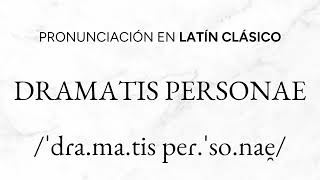 PRONUNCIACIÓN EN LATÍN CLÁSICO

DRAMATIS PERSONAE

/ˈdra.ma.tis per.ˈso.nae̯/